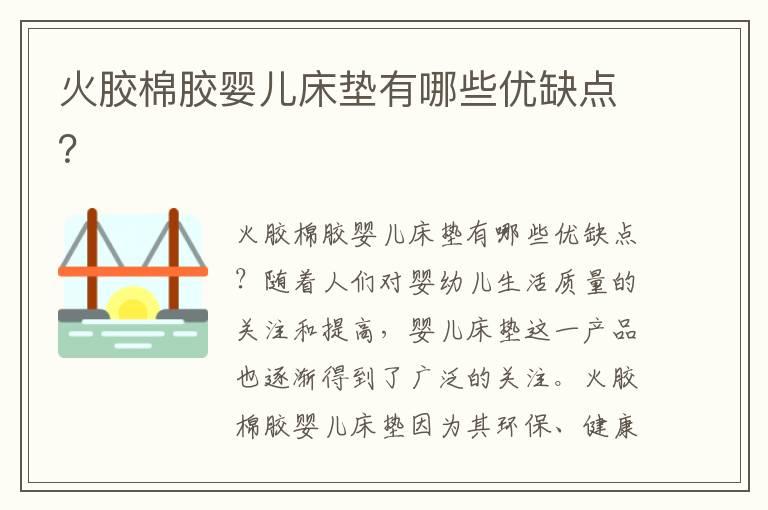 火胶棉胶婴儿床垫有哪些优缺点？

火胶棉胶婴儿床垫有哪些优缺点？随着人们对婴幼儿生活质量的关注和提高，婴儿床垫这一产品也逐渐得到了广泛的关注。火胶棉胶婴儿床垫因为其环保、健康